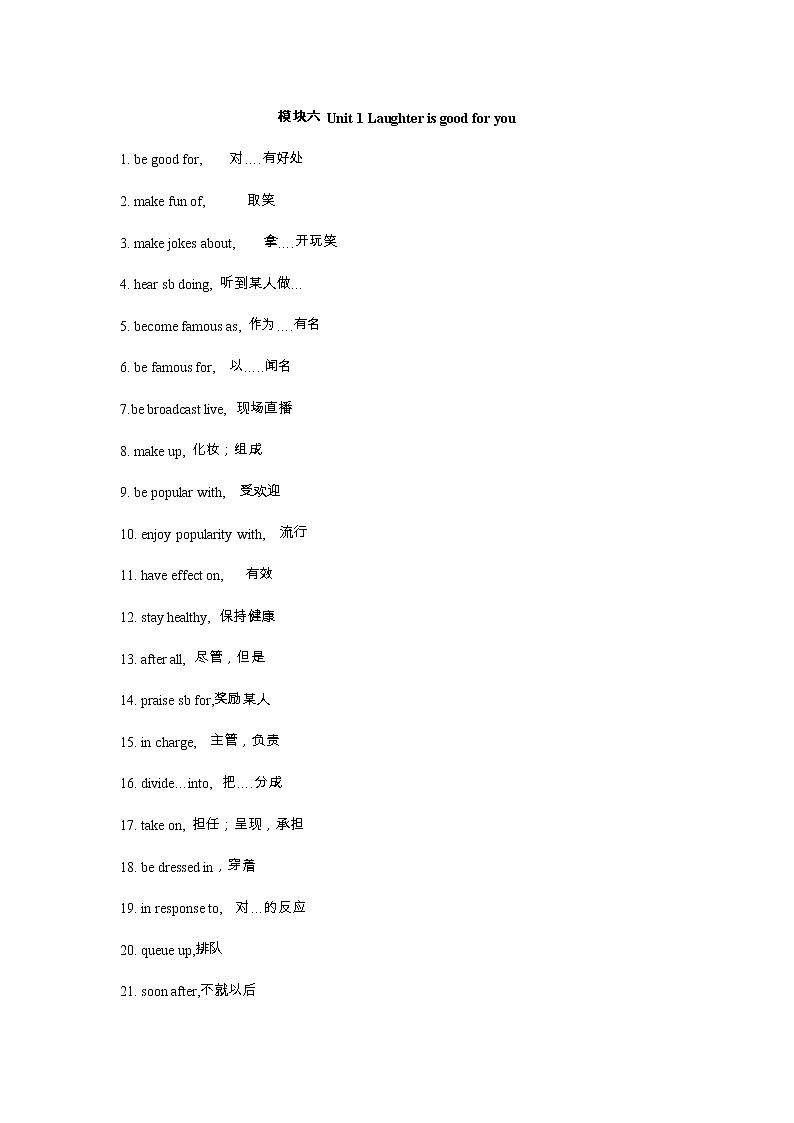 模块六 Unit 1 Laughter is good for you

1. be good for, 对….有好处

2. make fun of, 取笑

3. make jokes about, 拿….开玩笑

4. hear sb doing, 听到某人做…

5. become famous as, 作为….有名

6. be famous for, 以…..闻名

7.be broadcast live, 现场直播

8. make up, 化妆；组成

9. be popular with, 受欢迎

10. enjoy popularity with, 流行

11. have effect on, 有效

12. stay healthy, 保持健康

13. after all, 尽管，但是

14. praise sb for,奖励某人

15. in charge, 主管，负责

16. divide…into, 把….分成

17. take on, 担任；呈现，承担

18. be dressed in，穿着

19. in response to, 对…的反应

20. queue up,排队

21. soon after,不就以后